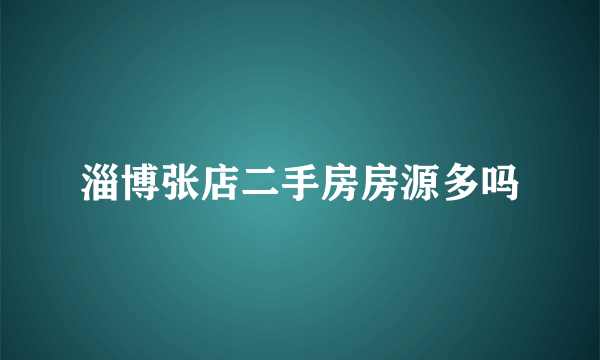 淄博张店二手房房源多吗